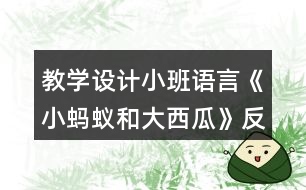 教学设计小班语言《小蚂蚁和大西瓜》反